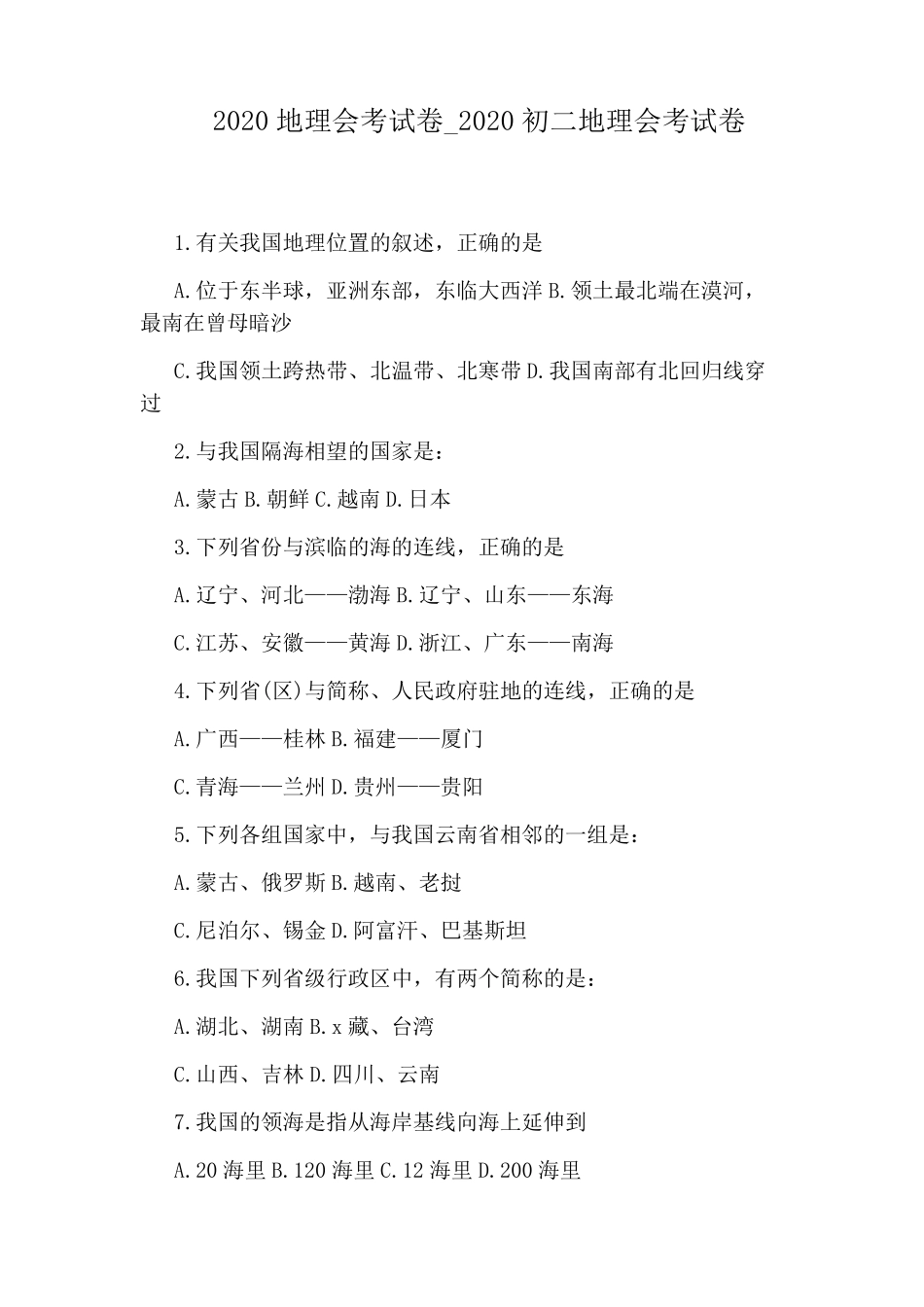 2020 地理会考试卷_2020 初二地理会考试卷

1.有关我国地理位置的叙述，正确的是

A.位于东半球，亚洲东部，东临大西洋 B.领土最北端在漠河，最南在曾母暗沙

C.我国领土跨热带、北温带、北寒带 D.我国南部有北回归线穿过

2.与我国隔海相望的国家是：

A.蒙古 B.朝鲜 C.越南 D.日本

3.下列省份与滨临的海的连线，正确的是

A.辽宁、河北——渤海 B.辽宁、山东——东海

C.江苏、安徽——黄海 D.浙江、广东——南海

4.下列省(区)与简称、人民政府驻地的连线，正确的是

A.广西——桂林 B.福建——厦门

C.青海——兰州 D.贵州——贵阳

5.下列各组国家中，与我国云南省相邻的一组是：

A.蒙古、俄罗斯 B.越南、老挝

C.尼泊尔、锡金 D.阿富汗、巴基斯坦

6.我国下列省级行政区中，有两个简称的是：

A.湖北、湖南 B.x 藏、台湾

C.山西、吉林 D.四川、云南

7.我国的领海是指从海岸基线向海上延伸到

A.20 海里 B.120 海里 C.12 海里 D.200 海里